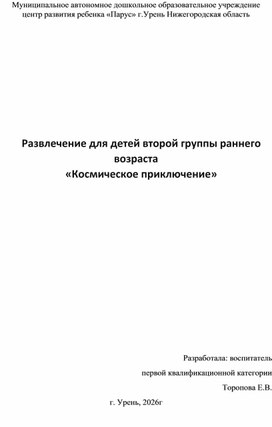 Муниципальное автономное дошкольное образовательное учреждение центр развития ребенка «Парус» г.Урень Нижегородская область

Развлечение для детей второй группы раннего возраста
«Космическое приключение»

Разработала: воспитатель
первой квалификационной категории
Торопова Е.В.

г. Урень, 2026г